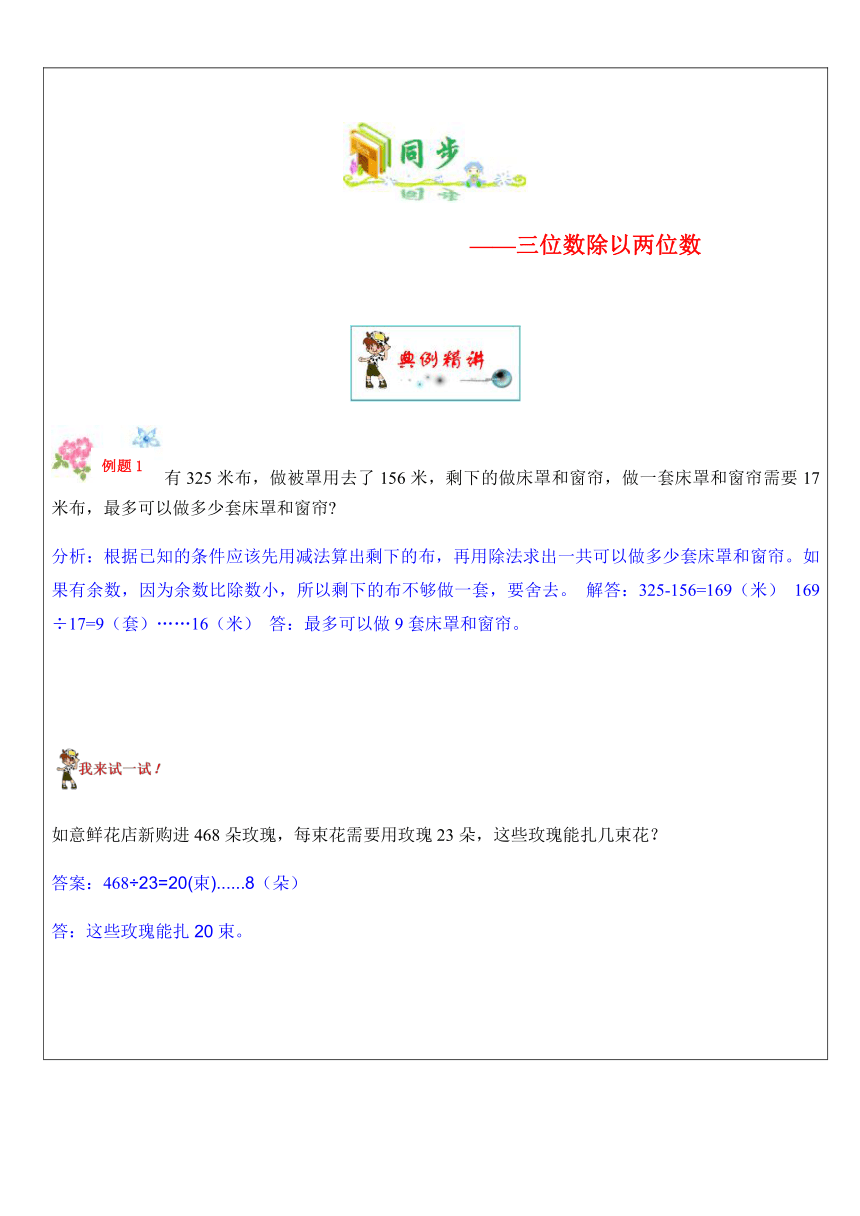 同步

——三位数除以两位数

典例精讲

例题 1 有 325 米布，做被罩用去了 156 米，剩下的做床罩和窗帘，做一套床罩和窗帘需要 17 米布，最多可以做多少套床罩和窗帘?

分析：根据已知的条件应该先用减法算出剩下的布，再用除法求出一共可以做多少套床罩和窗帘。如果有余数，因为余数比除数小，所以剩下的布不够做一套，要舍去。 解答：325-156=169（米） 169÷17=9（套）……16（米） 答：最多可以做 9 套床罩和窗帘。

我来试一试！

如意鲜花店新购进 468 朵玫瑰，每束花需要用玫瑰 23 朵，这些玫瑰能扎几束花？

答案：468÷23=20(束)......8（朵）

答：这些玫瑰能扎 20 束。